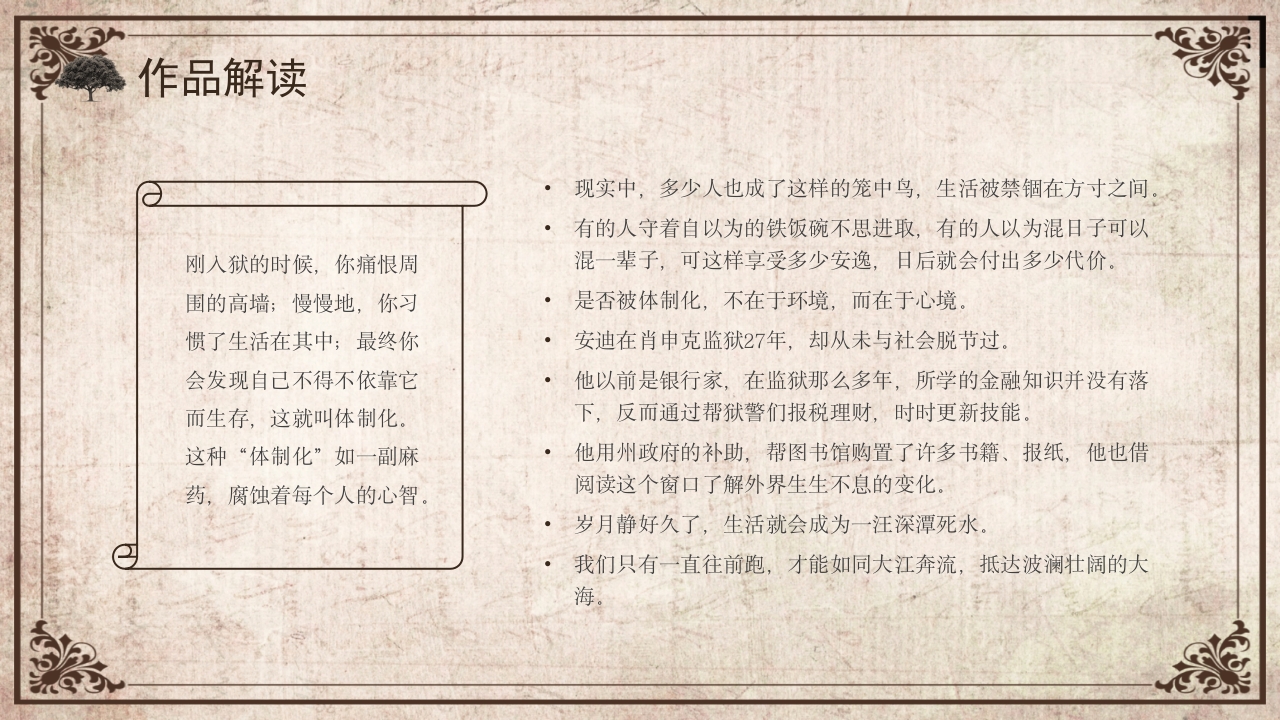 作品解读

刚入狱的时候，你痛恨周围的高墙；慢慢地，你习惯了生活在其中；最终你会发现自己不得不依靠它而生存，这就叫体制化。这种“体制化”如一副麻药，腐蚀着每个人的心智。

• 现实中，多少人也成了这样的笼中鸟，生活被禁锢在方寸之间。
• 有的人守着自以为的铁饭碗不思进取，有的人以为混日子可以混一辈子，可这样享受多少安逸，日后就会付出多少代价。
• 是否被体制化，不在于环境，而在于心境。
• 安迪在肖申克监狱27年，却从未与社会脱节过。
• 他以前是银行家，在监狱那么多年，所学的金融知识并没有落下，反而通过帮狱警们报税理财，时时更新技能。
• 他用州政府的补助，帮图书馆购置了许多书籍、报纸，他也借阅读这个窗口了解外界生生不息的变化。
• 岁月静好久了，生活就会成为一汪深潭死水。
• 我们只有一直往前跑，才能如同大江奔流，抵达波澜壮阔的大海。